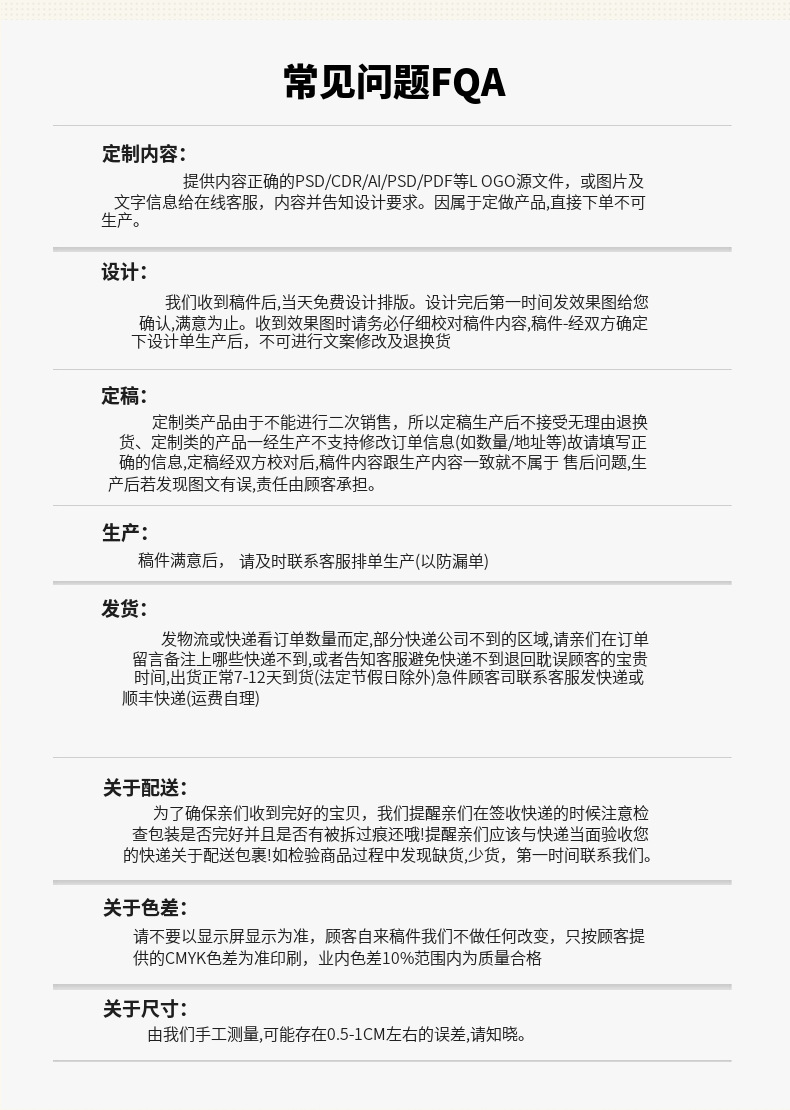 常见问题FQA

定制内容:

提供内容正确的PSD/CDR/AI/PSD/PDF等L OGO源文件，或图片及文字信息给在线客服，内容并告知设计要求。因属于定做产品,直接下单不可生产。

设计:

我们收到稿件后,当天免费设计排版。设计完后第一时间发效果图给您确认,满意为止。收到效果图时请务必仔细校对稿件内容,稿件-经双方确定下设计单生产后，不可进行文案修改及退换货

定稿:

定制类产品由于不能进行二次销售，所以定稿生产后不接受无理由退换货、定制类的产品一经生产不支持修改订单信息(如数量/地址等)故请填写正确的信息,定稿经双方校对后,稿件内容跟生产内容一致就不属于 售后问题,生产后若发现图文有误,责任由顾客承担。

生产:

稿件满意后， 请及时联系客服排单生产(以防漏单)

发货:

发物流或快递看订单数量而定,部分快递公司不到的区域,请亲们在订单留言备注上哪些快递不到,或者告知客服避免快递不到退回耽误顾客的宝贵时间,出货正常7-12天到货(法定节假日除外)急件顾客司联系客服发快递或顺丰快递(运费自理)

关于配送:

为了确保亲们收到完好的宝贝，我们提醒亲们在签收快递的时候注意检查包装是否完好并且是否有被拆过痕还哦!提醒亲们应该与快递当面验收您的快递关于配送包裹!如检验商品过程中发现缺货,少货，第一时间联系我们。

关于色差:

请不要以显示屏显示为准，顾客自来稿件我们不做任何改变，只按顾客提供的CMYK色差为准印刷，业内色差10%范围内为质量合格

关于尺寸:

由我们手工测量,可能存在0.5-1CM左右的误差,请知晓。